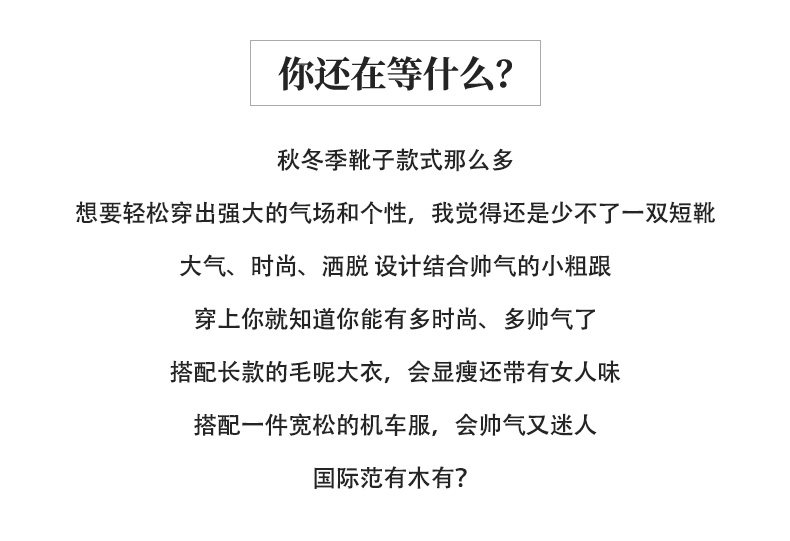 你还在等什么?

秋冬季靴子款式那么多

想要轻松穿出强大的气场和个性，我觉得还是少不了一双短靴

大气、时尚、洒脱 设计结合帅气的小粗跟

穿上你就知道你能有多时尚、多帅气了

搭配长款的毛呢大衣，会显瘦还带有女人味

搭配一件宽松的机车服，会帅气又迷人

国际范有木有?